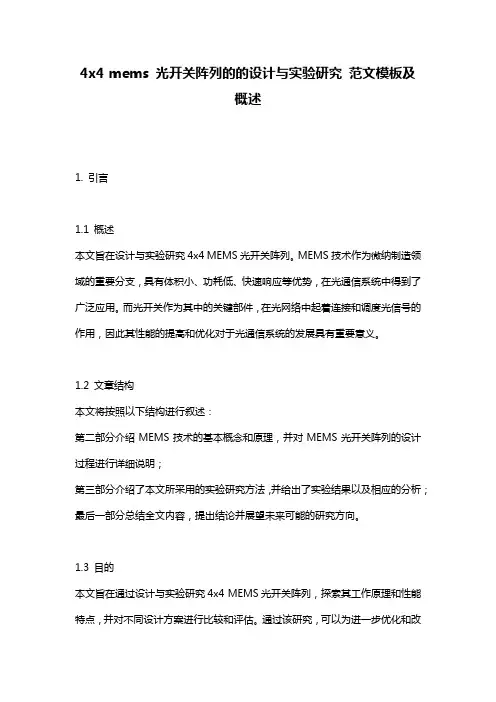 4x4 mems 光开关阵列的的设计与实验研究 范文模板及概述

1. 引言

1.1 概述
本文旨在设计与实验研究 4x4 MEMS 光开关阵列。MEMS 技术作为微纳制造领域的重要分支，具有体积小、功耗低、快速响应等优势，在光通信系统中得到了广泛应用。而光开关作为其中的关键部件，在光网络中起着连接和调度光信号的作用，因此其性能的提高和优化对于光通信系统的发展具有重要意义。

1.2 文章结构
本文将按照以下结构进行叙述：
第二部分介绍 MEMS 技术的基本概念和原理，并对 MEMS 光开关阵列的设计过程进行详细说明；
第三部分介绍了本文所采用的实验研究方法，并给出了实验结果以及相应的分析；
最后一部分总结全文内容，提出结论并展望未来可能的研究方向。

1.3 目的
本文旨在通过设计与实验研究 4x4 MEMS 光开关阵列，探索其工作原理和性能特点，并对不同设计方案进行比较和评估。通过该研究，可以为进一步优化和改